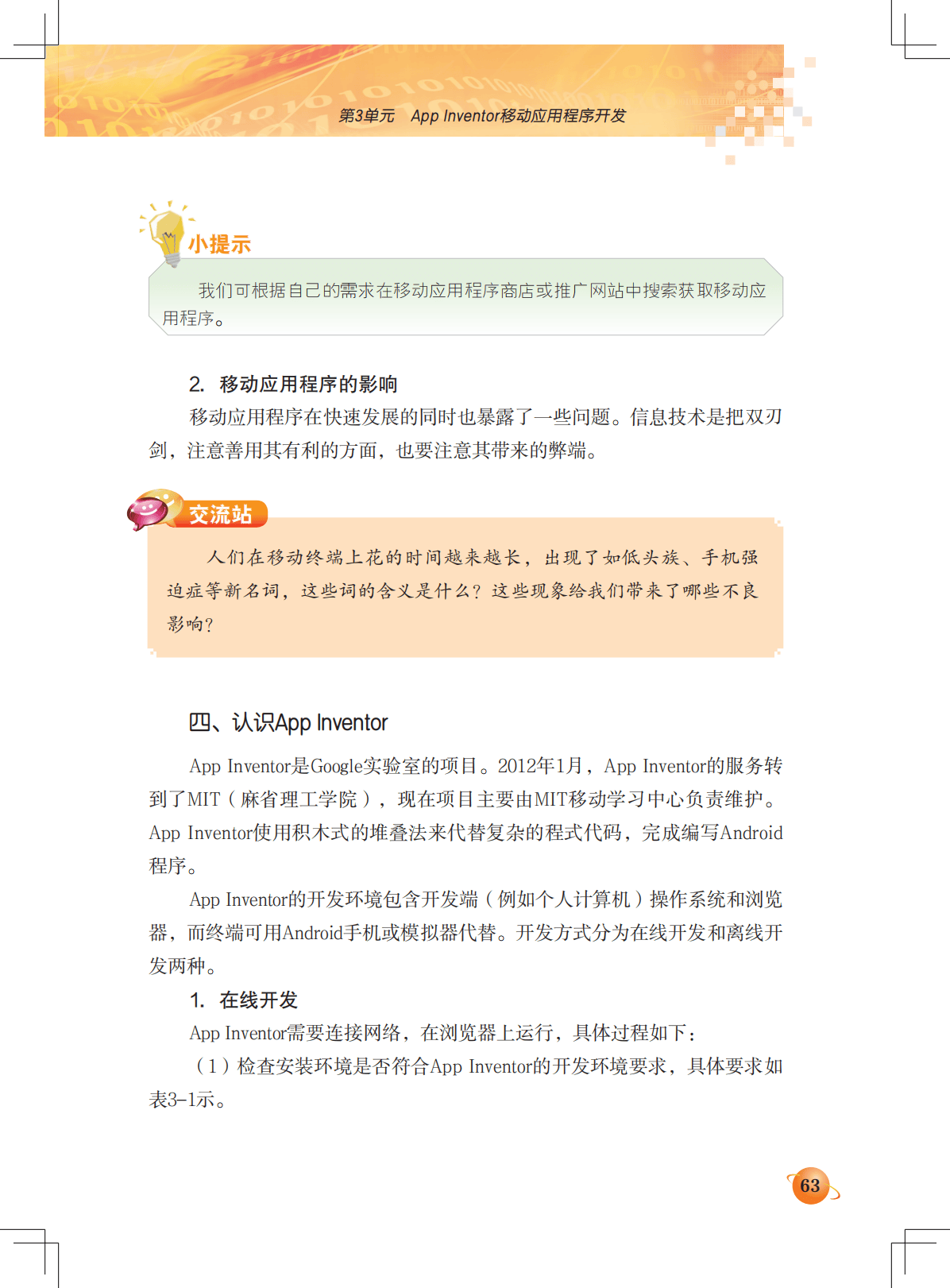 第3单元　App Inventor移动应用程序开发

小提示

我们可根据自己的需求在移动应用程序商店或推广网站中搜索获取移动应用程序。

2. 移动应用程序的影响

移动应用程序在快速发展的同时也暴露了一些问题。信息技术是把双刃剑，注意善用其有利的方面，也要注意其带来的弊端。

交流站

人们在移动终端上花的时间越来越长，出现了如低头族、手机强迫症等新名词，这些词的含义是什么？这些现象给我们带来了哪些不良影响？

四、认识App Inventor

App Inventor是Google实验室的项目。2012年1月，App Inventor的服务转到了MIT（麻省理工学院），现在项目主要由MIT移动学习中心负责维护。App Inventor使用积木式的堆叠法来代替复杂的程式代码，完成编写Android程序。

App Inventor的开发环境包含开发端（例如个人计算机）操作系统和浏览器，而终端可用Android手机或模拟器代替。开发方式分为在线开发和离线开发两种。

1. 在线开发

App Inventor需要连接网络，在浏览器上运行，具体过程如下：

（1）检查安装环境是否符合App Inventor的开发环境要求，具体要求如表3-1示。

63